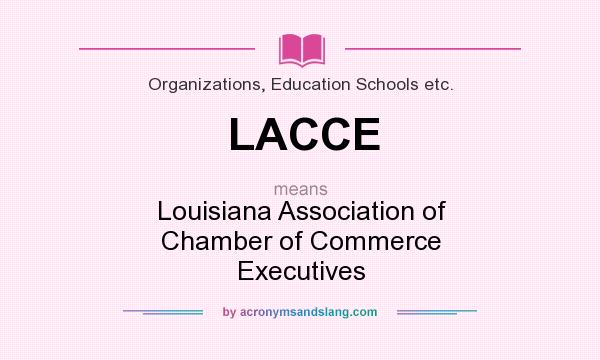 Organizations, Education Schools etc.

LACCE

means

Louisiana Association of Chamber of Commerce Executives

by acronymsandslang.com